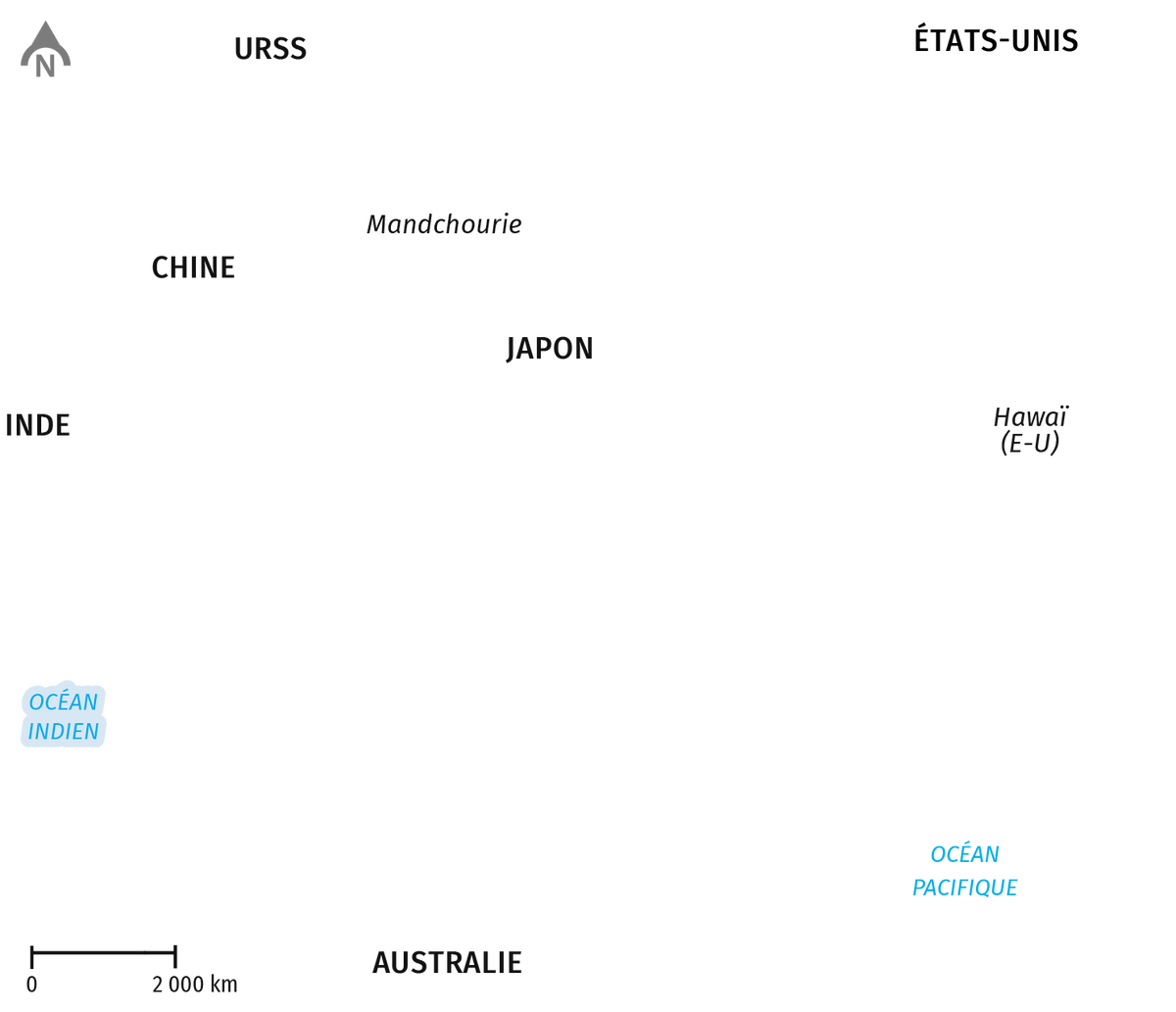 N

URSS

ÉTATS-UNIS

Mandchourie

CHINE

JAPON

INDE

Hawaï (E-U)

OCÉAN INDIEN

OCÉAN PACIFIQUE

0

2 000 km

AUSTRALIE